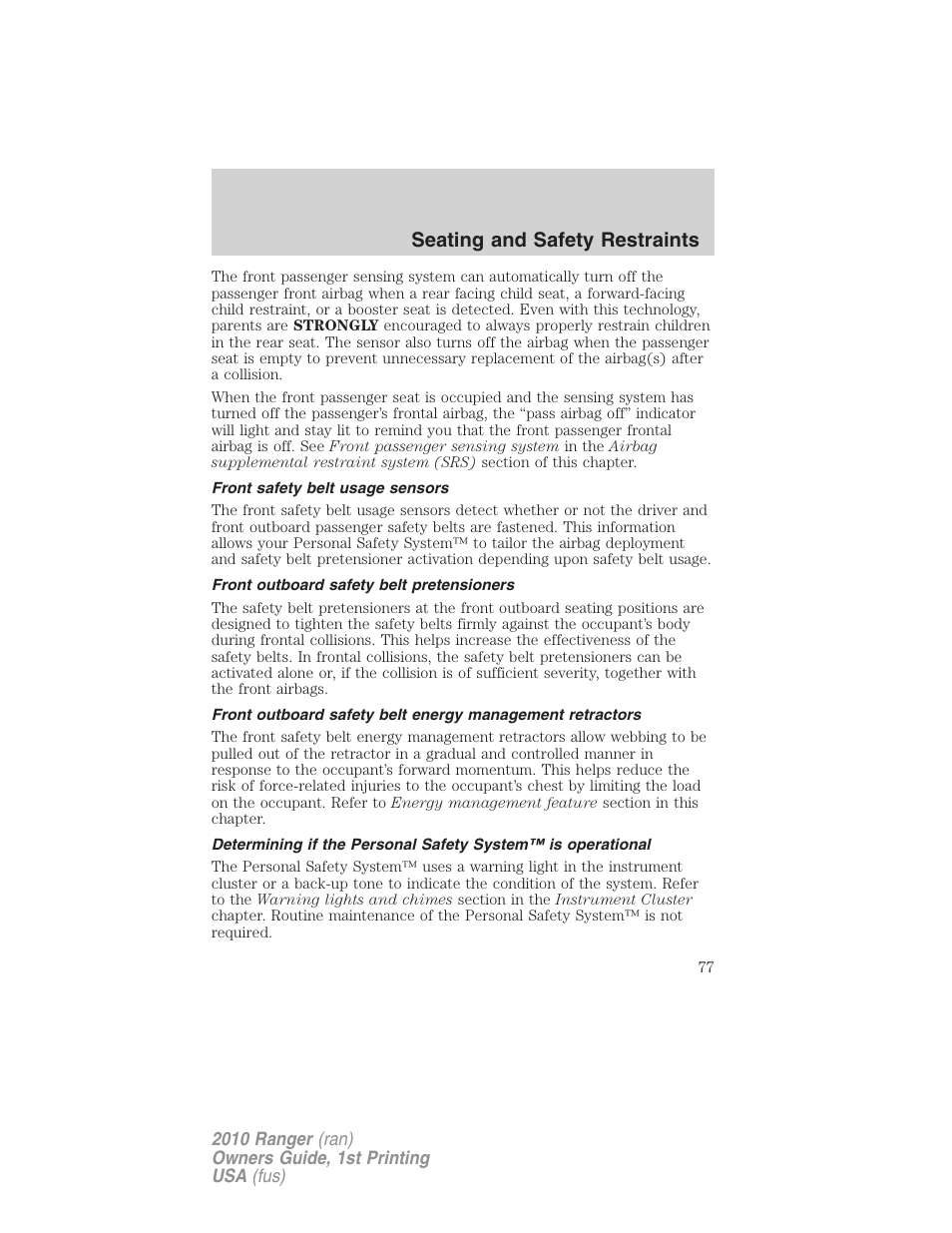 Seating and Safety Restraints

The front passenger sensing system can automatically turn off the passenger front airbag when a rear facing child seat, a forward-facing child restraint, or a booster seat is detected. Even with this technology, parents are STRONGLY encouraged to always properly restrain children in the rear seat. The sensor also turns off the airbag when the passenger seat is empty to prevent unnecessary replacement of the airbag(s) after a collision.

When the front passenger seat is occupied and the sensing system has turned off the passenger's frontal airbag, the "pass airbag off" indicator will light and stay lit to remind you that the front passenger frontal airbag is off. See Front passenger sensing system in the Airbag supplemental restraint system (SRS) section of this chapter.

Front safety belt usage sensors

The front safety belt usage sensors detect whether or not the driver and front outboard passenger safety belts are fastened. This information allows your Personal Safety System™ to tailor the airbag deployment and safety belt pretensioner activation depending upon safety belt usage.

Front outboard safety belt pretensioners

The safety belt pretensioners at the front outboard seating positions are designed to tighten the safety belts firmly against the occupant's body during frontal collisions. This helps increase the effectiveness of the safety belts. In frontal collisions, the safety belt pretensioners can be activated alone or, if the collision is of sufficient severity, together with the front airbags.

Front outboard safety belt energy management retractors

The front safety belt energy management retractors allow webbing to be pulled out of the retractor in a gradual and controlled manner in response to the occupant's forward momentum. This helps reduce the risk of force-related injuries to the occupant's chest by limiting the load on the occupant. Refer to Energy management feature section in this chapter.

Determining if the Personal Safety System™ is operational

The Personal Safety System™ uses a warning light in the instrument cluster or a back-up tone to indicate the condition of the system. Refer to the Warning lights and chimes section in the Instrument Cluster chapter. Routine maintenance of the Personal Safety System™ is not required.

77

2010 Ranger (ran)
Owners Guide, 1st Printing
USA (fus)